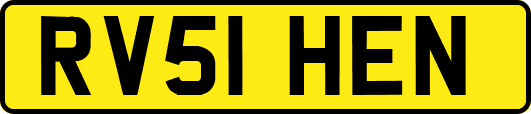 RV51 HEN